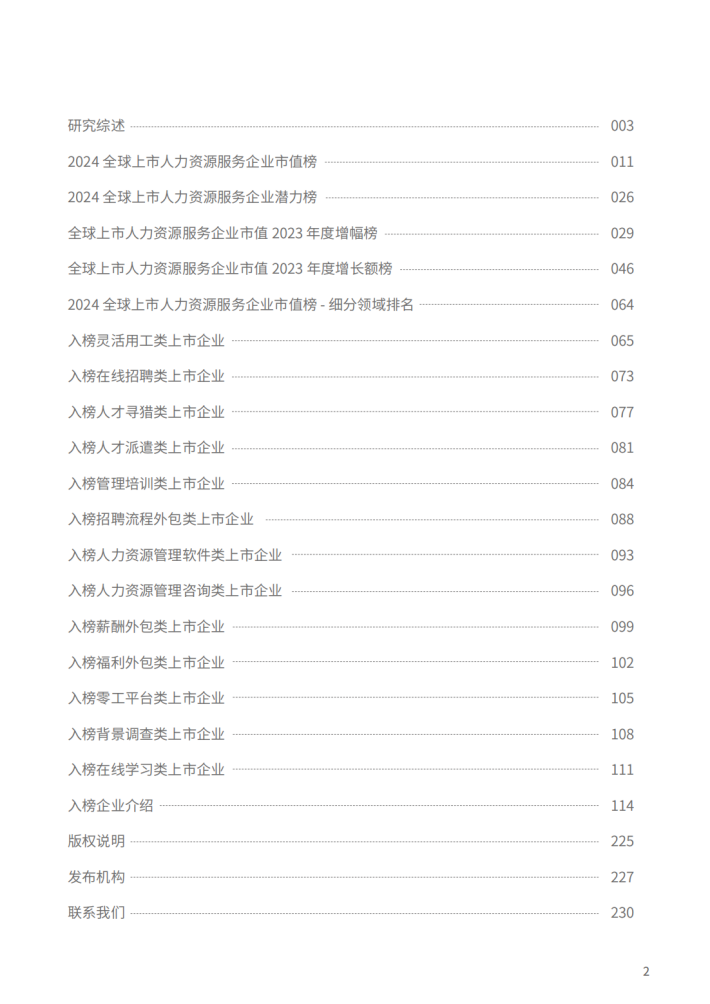 研究综述 003
2024 全球上市人力资源服务企业市值榜 011
2024 全球上市人力资源服务企业潜力榜 026
全球上市人力资源服务企业市值 2023 年度增幅榜 029
全球上市人力资源服务企业市值 2023 年度增长额榜 046
2024 全球上市人力资源服务企业市值榜 - 细分领域排名 064
入榜灵活用工类上市企业 065
入榜在线招聘类上市企业 073
入榜人才寻猎类上市企业 077
入榜人才派遣类上市企业 081
入榜管理培训类上市企业 084
入榜招聘流程外包类上市企业 088
入榜人力资源管理软件类上市企业 093
入榜人力资源管理咨询类上市企业 096
入榜薪酬外包类上市企业 099
入榜福利外包类上市企业 102
入榜零工平台类上市企业 105
入榜背景调查类上市企业 108
入榜在线学习类上市企业 111
入榜企业介绍 114
版权说明 225
发布机构 227
联系我们 230

2